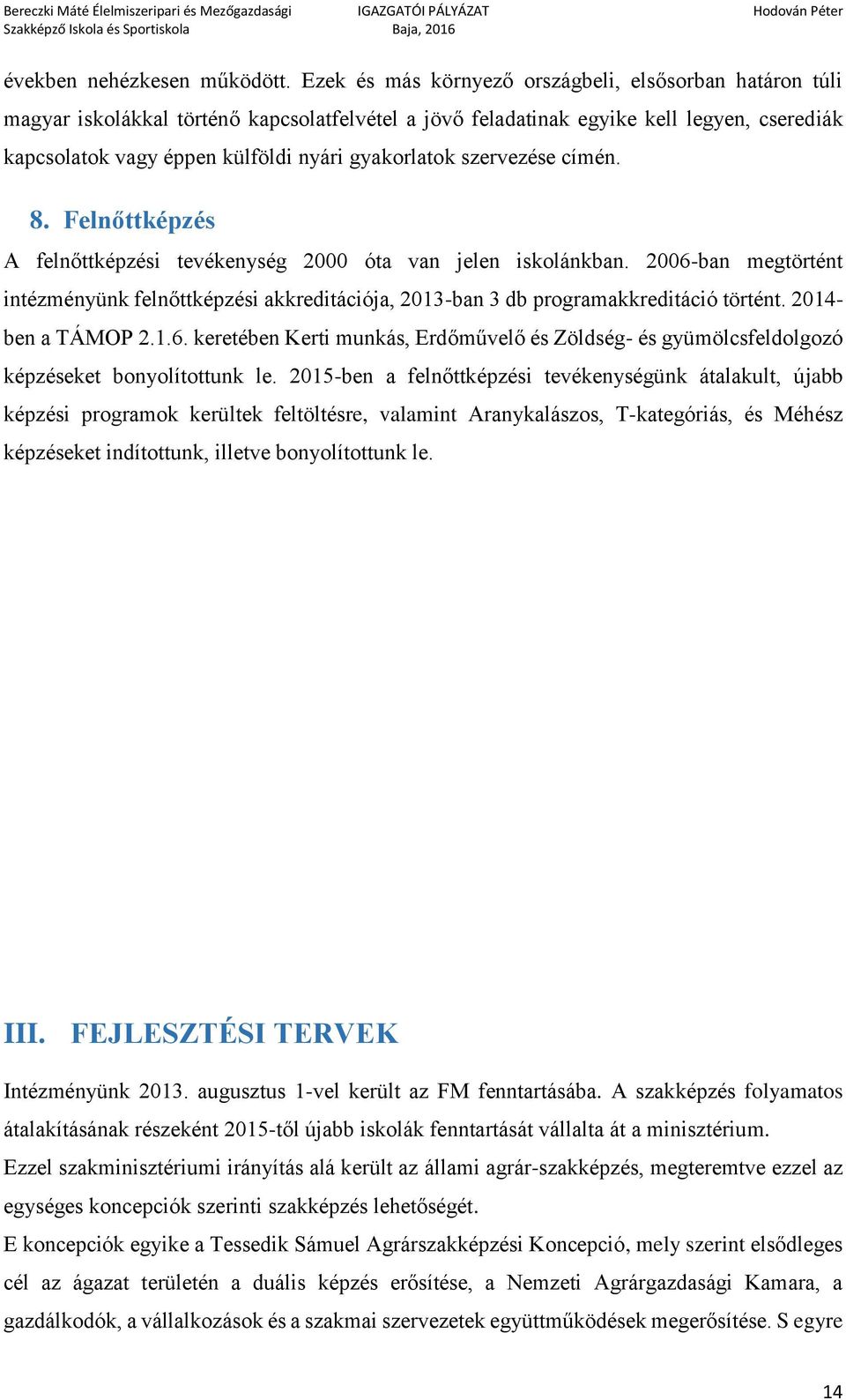 Bereczki Máté Élelmiszeripari és Mezőgazdasági Szakképző Iskola és Sportiskola
IGAZGATÓI PÁLYÁZAT
Baja, 2016
Hodován Péter

években nehézkesen működött. Ezek és más környező országbeli, elsősorban határon túli magyar iskolákkal történő kapcsolatfelvétel a jövő feladatinak egyike kell legyen, cserediák kapcsolatok vagy éppen külföldi nyári gyakorlatok szervezése címén.

8. Felnőttképzés

A felnőttképzési tevékenység 2000 óta van jelen iskolánkban. 2006-ban megtörtént intézményünk felnőttképzési akkreditációja, 2013-ban 3 db programakkreditáció történt. 2014-ben a TÁMOP 2.1.6. keretében Kerti munkás, Erdőművelő és Zöldség- és gyümölcsfeldolgozó képzéseket bonyolítottunk le. 2015-ben a felnőttképzési tevékenységünk átalakult, újabb képzési programok kerültek feltöltésre, valamint Aranykalászos, T-kategóriás, és Méhész képzéseket indítottunk, illetve bonyolítottunk le.

III. FEJLESZTÉSI TERVEK

Intézményünk 2013. augusztus 1-vel került az FM fenntartásába. A szakképzés folyamatos átalakításának részeként 2015-től újabb iskolák fenntartását vállalta át a minisztérium.
Ezzel szakminisztériumi irányítás alá került az állami agrár-szakképzés, megteremtve ezzel az egységes koncepciók szerinti szakképzés lehetőségét.
E koncepciók egyike a Tessedik Sámuel Agrárszakképzési Koncepció, mely szerint elsődleges cél az ágazat területén a duális képzés erősítése, a Nemzeti Agrárgazdasági Kamara, a gazdálkodók, a vállalkozások és a szakmai szervezetek együttműködések megerősítése. S egyre

14